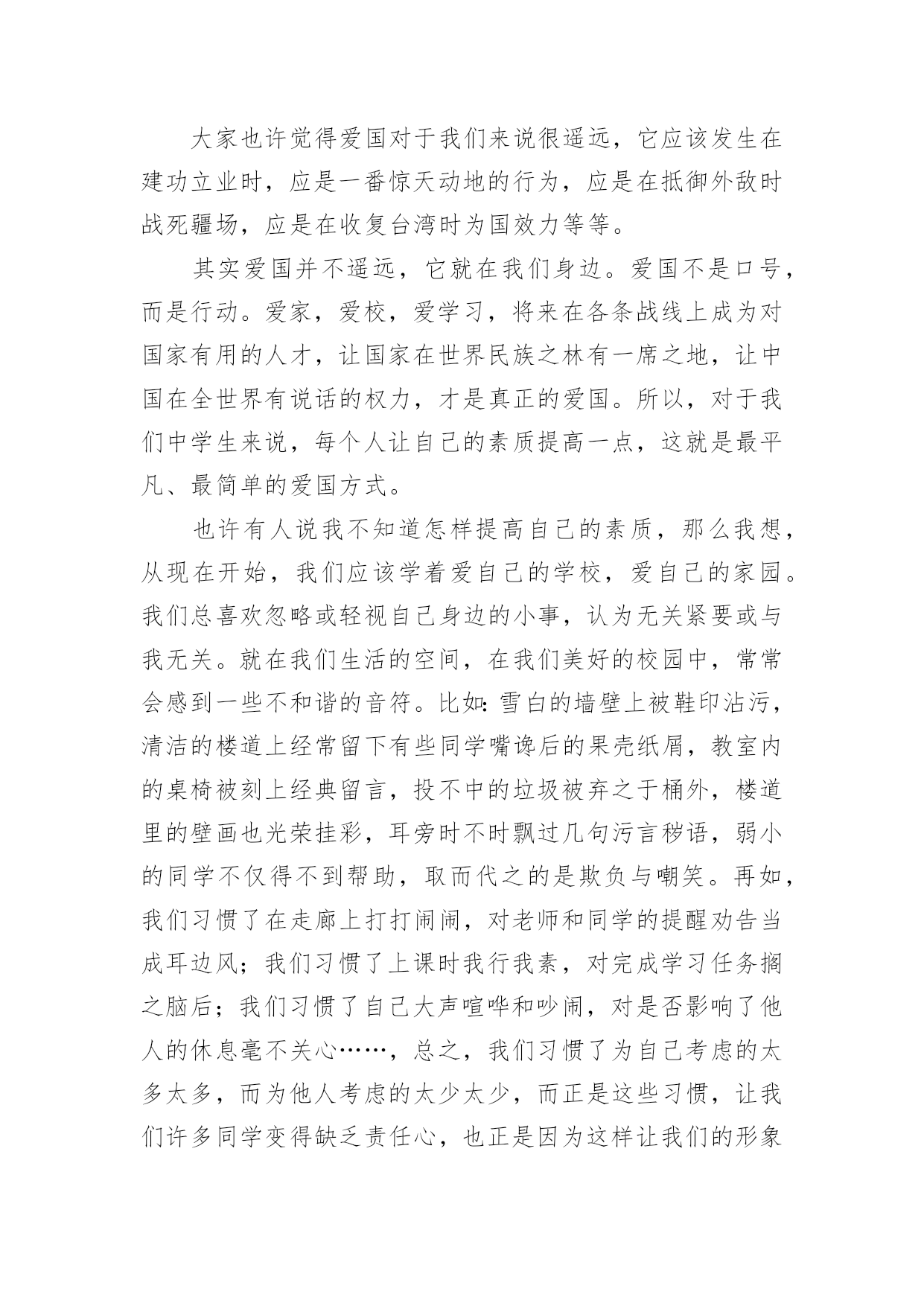 大家也许觉得爱国对于我们来说很遥远，它应该发生在建功立业时，应是一番惊天动地的行为，应是在抵御外敌时战死疆场，应是在收复台湾时为国效力等等。

其实爱国并不遥远，它就在我们身边。爱国不是口号，而是行动。爱家，爱校，爱学习，将来在各条战线上成为对国家有用的人才，让国家在世界民族之林有一席之地，让中国在全世界有说话的权力，才是真正的爱国。所以，对于我们中学生来说，每个人让自己的素质提高一点，这就是最平凡、最简单的爱国方式。

也许有人说我不知道怎样提高自己的素质，那么我想，从现在开始，我们应该学着爱自己的学校，爱自己的家园。我们总喜欢忽略或轻视自己身边的小事，认为无关紧要或与我无关。就在我们生活的空间，在我们美好的校园中，常常会感到一些不和谐的音符。比如:雪白的墙壁上被鞋印沾污，清洁的楼道上经常留下有些同学嘴谗后的果壳纸屑，教室内的桌椅被刻上经典留言，投不中的垃圾被弃之于桶外，楼道里的壁画也光荣挂彩，耳旁时不时飘过几句污言秽语，弱小的同学不仅得不到帮助，取而代之的是欺负与嘲笑。再如，我们习惯了在走廊上打打闹闹，对老师和同学的提醒劝告当成耳边风；我们习惯了上课时我行我素，对完成学习任务搁之脑后；我们习惯了自己大声喧哗和吵闹，对是否影响了他人的休息毫不关心……，总之，我们习惯了为自己考虑的太多太多，而为他人考虑的太少太少，而正是这些习惯，让我们许多同学变得缺乏责任心，也正是因为这样让我们的形象